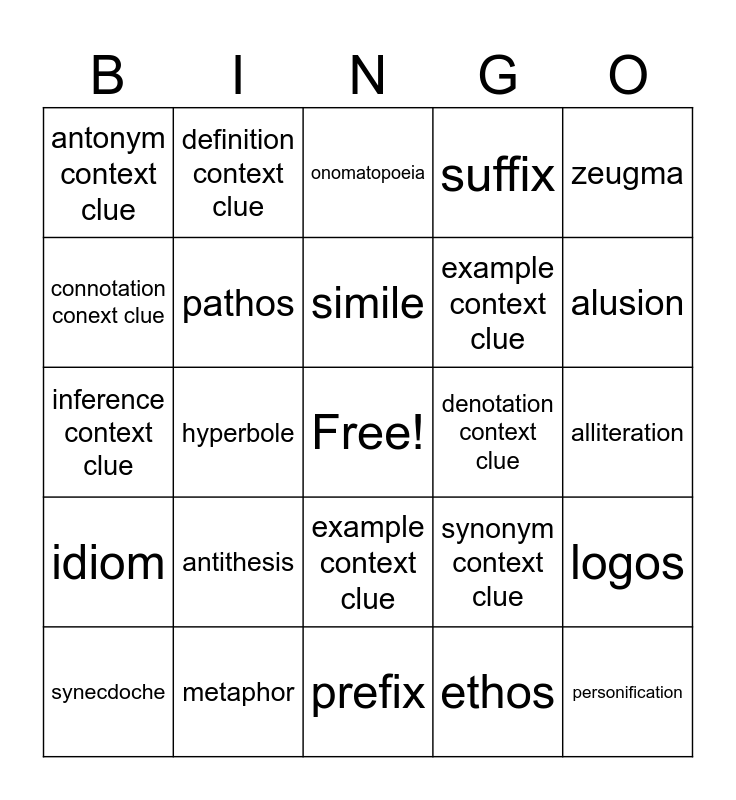 | B | I | N | G | O |
|---|---|---|---|---|
| antonym context clue | definition context clue | onomatopoeia | suffix | zeugma |
| connotation conext clue | pathos | simile | example context clue | alusion |
| inference context clue | hyperbole | Free! | denotation context clue | alliteration |
| idiom | antithesis | example context clue | synonym context clue | logos |
| synecdoche | metaphor | prefix | ethos | personification |